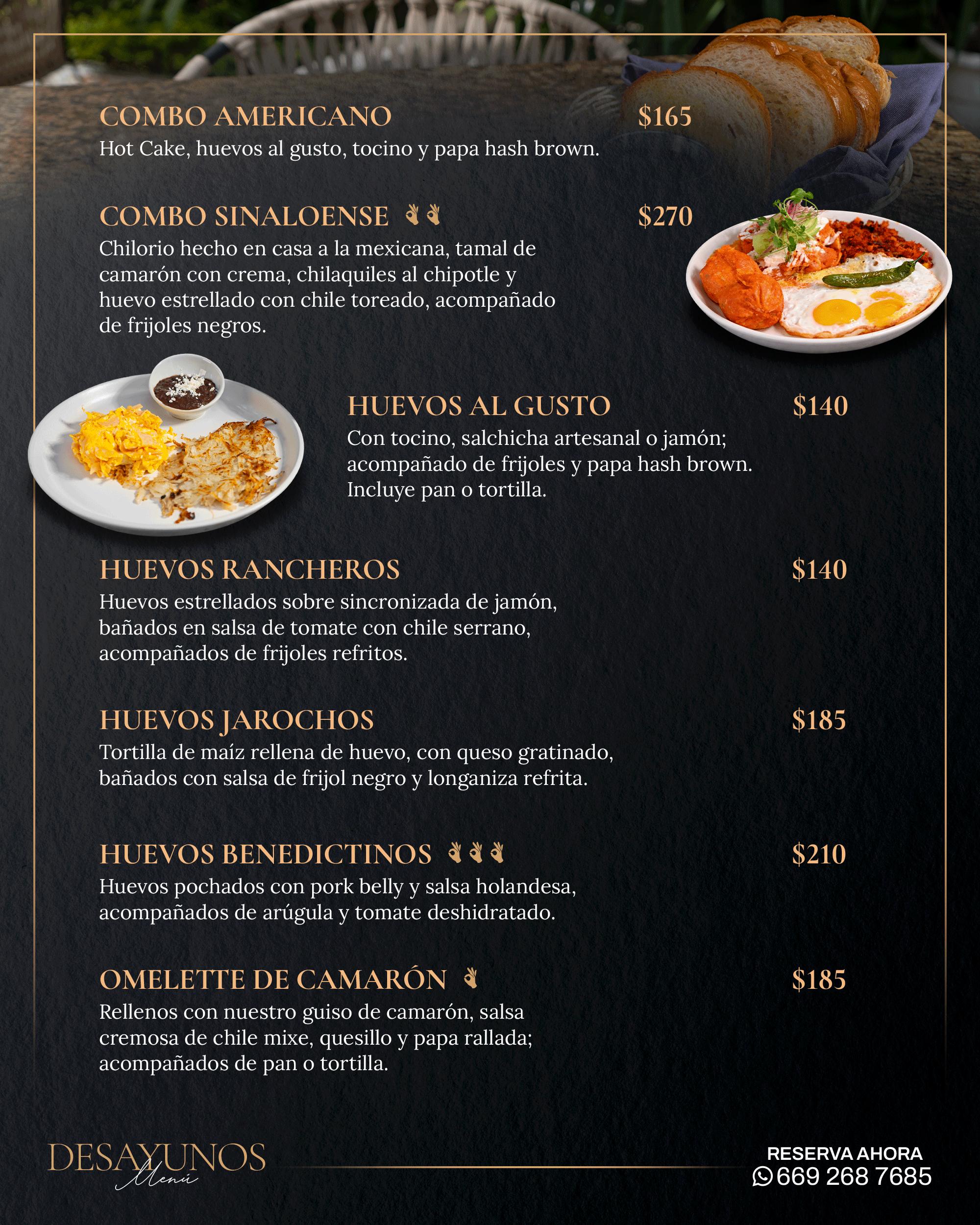 COMBO AMERICANO $165
Hot Cake, huevos al gusto, tocino y papa hash brown.

COMBO SINALOENSE $270
Chilorio hecho en casa a la mexicana, tamal de camarón con crema, chilaquiles al chipotle y huevo estrellado con chile toreado, acompañado de frijoles negros.

HUEVOS AL GUSTO $140
Con tocino, salchicha artesanal o jamón; acompañado de frijoles y papa hash brown. Incluye pan o tortilla.

HUEVOS RANCHEROS $140
Huevos estrellados sobre sincronizada de jamón, bañados en salsa de tomate con chile serrano, acompañados de frijoles refritos.

HUEVOS JAROCHOS $185
Tortilla de maíz rellena de huevo, con queso gratinado, bañados con salsa de frijol negro y longaniza refrita.

HUEVOS BENEDICTINOS $210
Huevos pochados con pork belly y salsa holandesa, acompañados de arúgula y tomate deshidratado.

OMELETTE DE CAMARÓN $185
Rellenos con nuestro guiso de camarón, salsa cremosa de chile mixe, quesillo y papa rallada; acompañados de pan o tortilla.

DESAYUNOS
Menú

RESERVA AHORA
669 268 7685